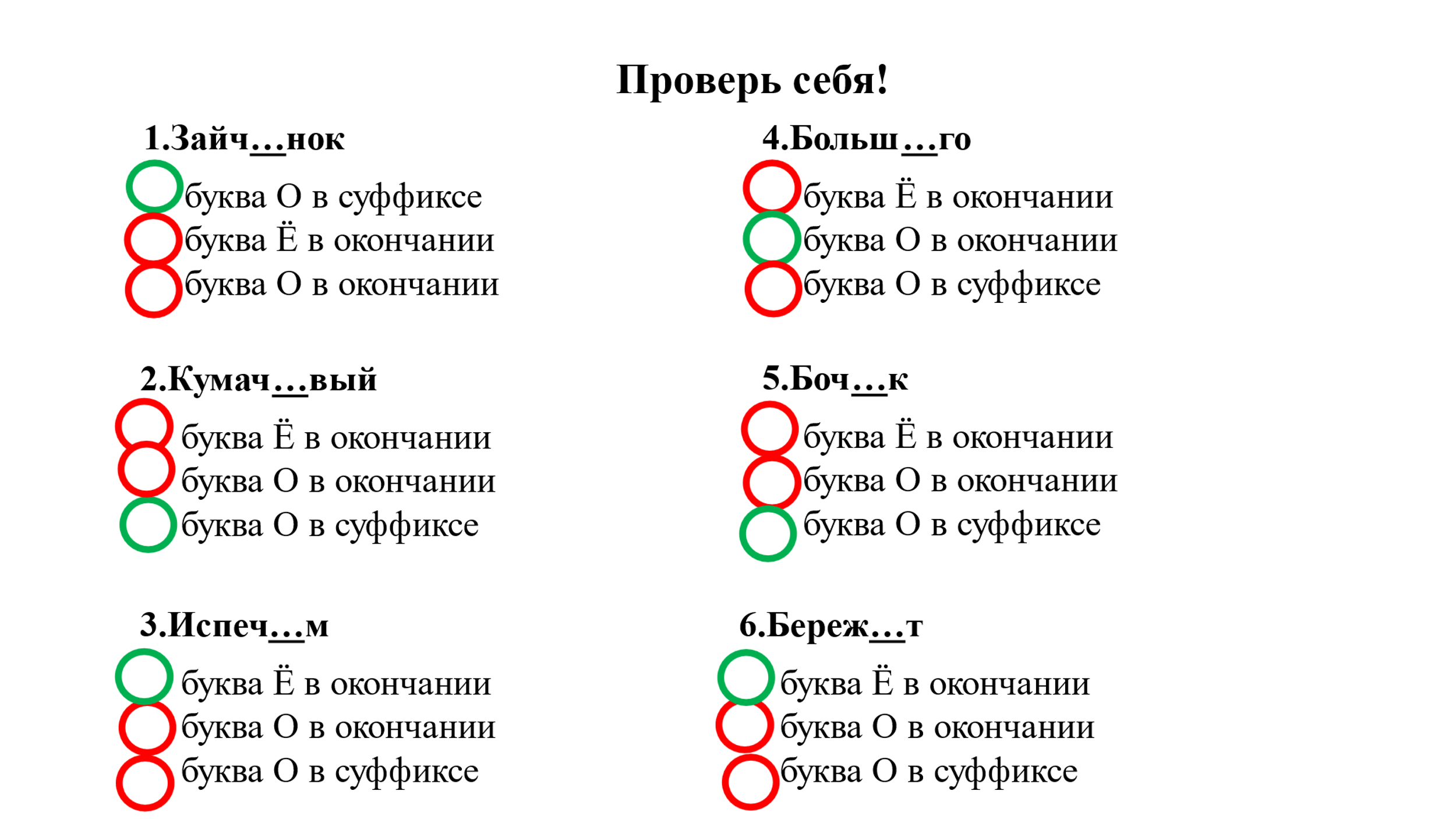 Проверь себя!

1.Зайч…нок
буква О в суффиксе
буква Ё в окончании
буква О в окончании

2.Кумач…вый
буква Ё в окончании
буква О в окончании
буква О в суффиксе

3.Испеч…м
буква Ё в окончании
буква О в окончании
буква О в суффиксе

4.Больш…го
буква Ё в окончании
буква О в окончании
буква О в суффиксе

5.Боч…к
буква Ё в окончании
буква О в окончании
буква О в суффиксе

6.Береж…т
буква Ё в окончании
буква О в окончании
буква О в суффиксе